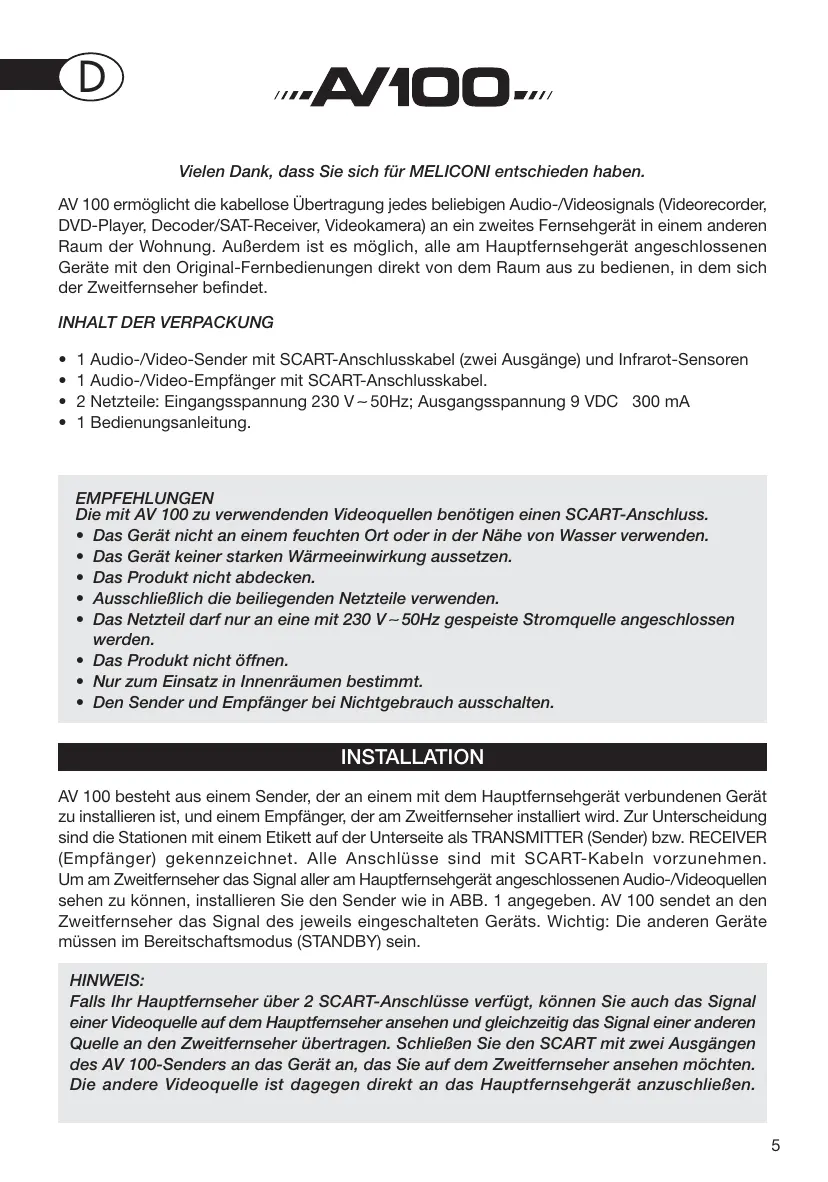 D

AV100

Vielen Dank, dass Sie sich für MELICONI entschieden haben.

AV 100 ermöglicht die kabellose Übertragung jedes beliebigen Audio-/Videosignals (Videorecorder, DVD-Player, Decoder/SAT-Receiver, Videokamera) an ein zweites Fernsehgerät in einem anderen Raum der Wohnung. Außerdem ist es möglich, alle am Hauptfernsehgerät angeschlossenen Geräte mit den Original-Fernbedienungen direkt von dem Raum aus zu bedienen, in dem sich der Zweitfernseher befindet.

INHALT DER VERPACKUNG

• 1 Audio-/Video-Sender mit SCART-Anschlusskabel (zwei Ausgänge) und Infrarot-Sensoren
• 1 Audio-/Video-Empfänger mit SCART-Anschlusskabel.
• 2 Netzteile: Eingangsspannung 230 V ~ 50Hz; Ausgangsspannung 9 VDC 300 mA
• 1 Bedienungsanleitung.

EMPFEHLUNGEN
Die mit AV 100 zu verwendenden Videoquellen benötigen einen SCART-Anschluss.
• Das Gerät nicht an einem feuchten Ort oder in der Nähe von Wasser verwenden.
• Das Gerät keiner starken Wärmeeinwirkung aussetzen.
• Das Produkt nicht abdecken.
• Ausschließlich die beiliegenden Netzteile verwenden.
• Das Netzteil darf nur an eine mit 230 V ~ 50Hz gespeiste Stromquelle angeschlossen werden.
• Das Produkt nicht öffnen.
• Nur zum Einsatz in Innenräumen bestimmt.
• Den Sender und Empfänger bei Nichtgebrauch ausschalten.

INSTALLATION

AV 100 besteht aus einem Sender, der an einem mit dem Hauptfernsehgerät verbundenen Gerät zu installieren ist, und einem Empfänger, der am Zweitfernseher installiert wird. Zur Unterscheidung sind die Stationen mit einem Etikett auf der Unterseite als TRANSMITTER (Sender) bzw. RECEIVER (Empfänger) gekennzeichnet. Alle Anschlüsse sind mit SCART-Kabeln vorzunehmen. Um am Zweitfernseher das Signal aller am Hauptfernsehgerät angeschlossenen Audio-/Videoquellen sehen zu können, installieren Sie den Sender wie in ABB. 1 angegeben. AV 100 sendet an den Zweitfernseher das Signal des jeweils eingeschalteten Geräts. Wichtig: Die anderen Geräte müssen im Bereitschaftsmodus (STANDBY) sein.

HINWEIS:
Falls Ihr Hauptfernseher über 2 SCART-Anschlüsse verfügt, können Sie auch das Signal einer Videoquelle auf dem Hauptfernseher ansehen und gleichzeitig das Signal einer anderen Quelle an den Zweitfernseher übertragen. Schließen Sie den SCART mit zwei Ausgängen des AV 100-Senders an das Gerät an, das Sie auf dem Zweitfernseher ansehen möchten. Die andere Videoquelle ist dagegen direkt an das Hauptfernsehgerät anzuschließen.

5